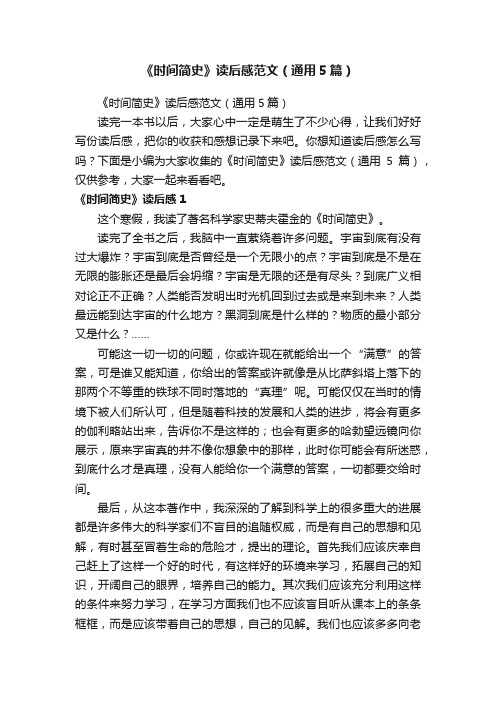 《时间简史》读后感范文（通用5篇）

《时间简史》读后感范文（通用5篇）

读完一本书以后，大家心中一定是萌生了不少心得，让我们好好写份读后感，把你的收获和感想记录下来吧。你想知道读后感怎么写吗？下面是小编为大家收集的《时间简史》读后感范文（通用 5 篇），仅供参考，大家一起来看看吧。

《时间简史》读后感1

这个寒假，我读了著名科学家史蒂夫霍金的《时间简史》。

读完了全书之后，我脑中一直萦绕着许多问题。宇宙到底有没有过大爆炸？宇宙到底是否曾经是一个无限小的点？宇宙到底是不是在无限的膨胀还是最后会坍缩？宇宙是无限的还是有尽头？到底广义相对论正不正确？人类能否发明出时光机回到过去或是来到未来？人类最远能到达宇宙的什么地方？黑洞到底是什么样的？物质的最小部分又是什么？……

可能这一切一切的问题，你或许现在就能给出一个“满意”的答案，可是谁又能知道，你给出的答案或许就像是从比萨斜塔上落下的那两个不等重的铁球不同时落地的“真理”呢。可能仅仅在当时的情境下被人们所认可，但是随着科技的发展和人类的进步，将会有更多的伽利略站出来，告诉你不是这样的；也会有更多的哈勃望远镜向你展示，原来宇宙真的并不像你想象中的那样，此时你可能会有所迷惑，到底什么才是真理，没有人能给你一个满意的答案，一切都要交给时间。

最后，从这本著作中，我深深的了解到科学上的很多重大的进展都是许多伟大的科学家们不盲目的追随权威，而是有自己的思想和见解，有时甚至冒着生命的危险才，提出的理论。首先我们应该庆幸自己赶上了这样一个好的时代，有这样好的环境来学习，拓展自己的知识，开阔自己的眼界，培养自己的能力。其次我们应该充分利用这样的条件来努力学习，在学习方面我们也不应该盲目听从课本上的条条框框，而是应该带着自己的思想，自己的见解。我们也应该多多向老